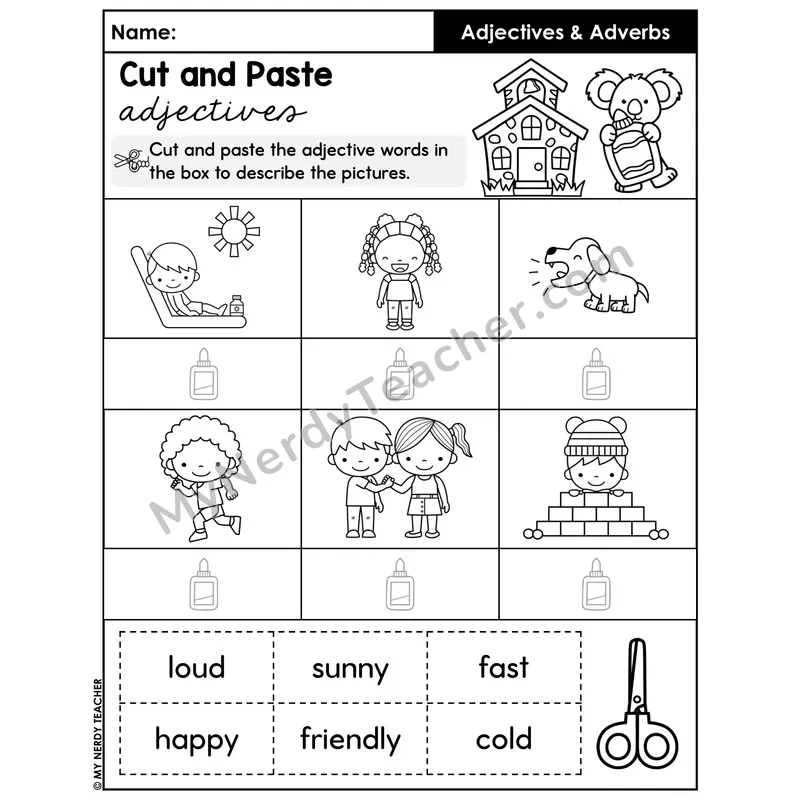 Name:

Adjectives & Adverbs

Cut and Paste
adjectives

Cut and paste the adjective words in the box to describe the pictures.

MyNerdyTeacher.com

| loud | sunny | fast |
|---|---|---|
| happy | friendly | cold |

© MY NERDY TEACHER